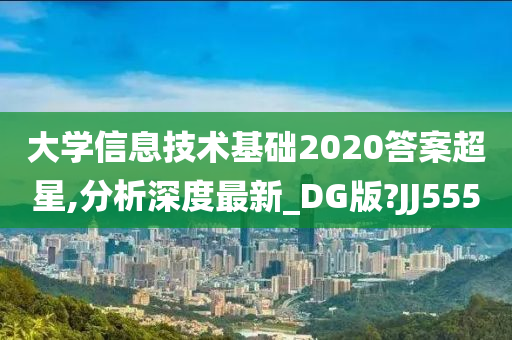 大学信息技术基础2020答案超星,分析深度最新_DG版?JJ555